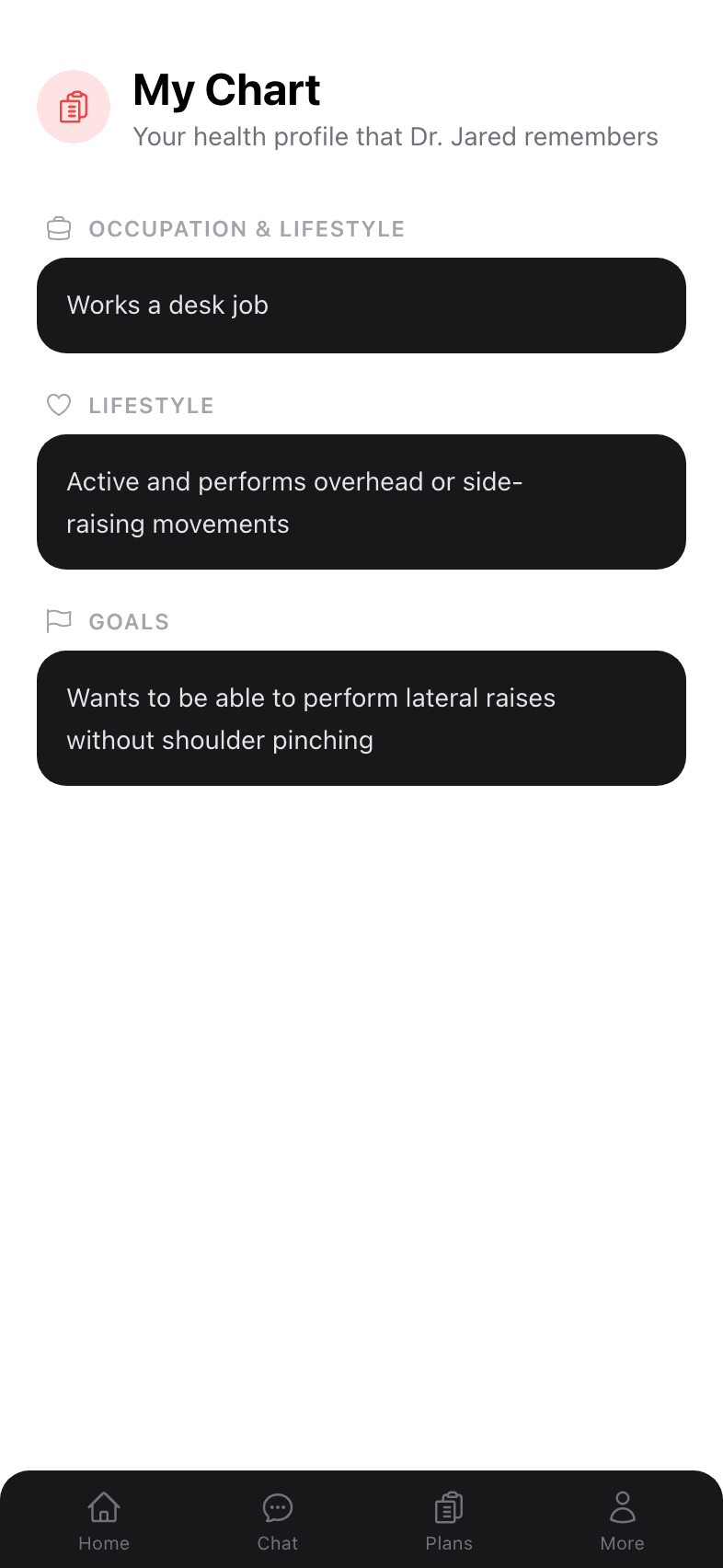 My Chart
Your health profile that Dr. Jared remembers

OCCUPATION & LIFESTYLE

Works a desk job

LIFESTYLE

Active and performs overhead or side-raising movements

GOALS

Wants to be able to perform lateral raises without shoulder pinching

Home
Chat
Plans
More